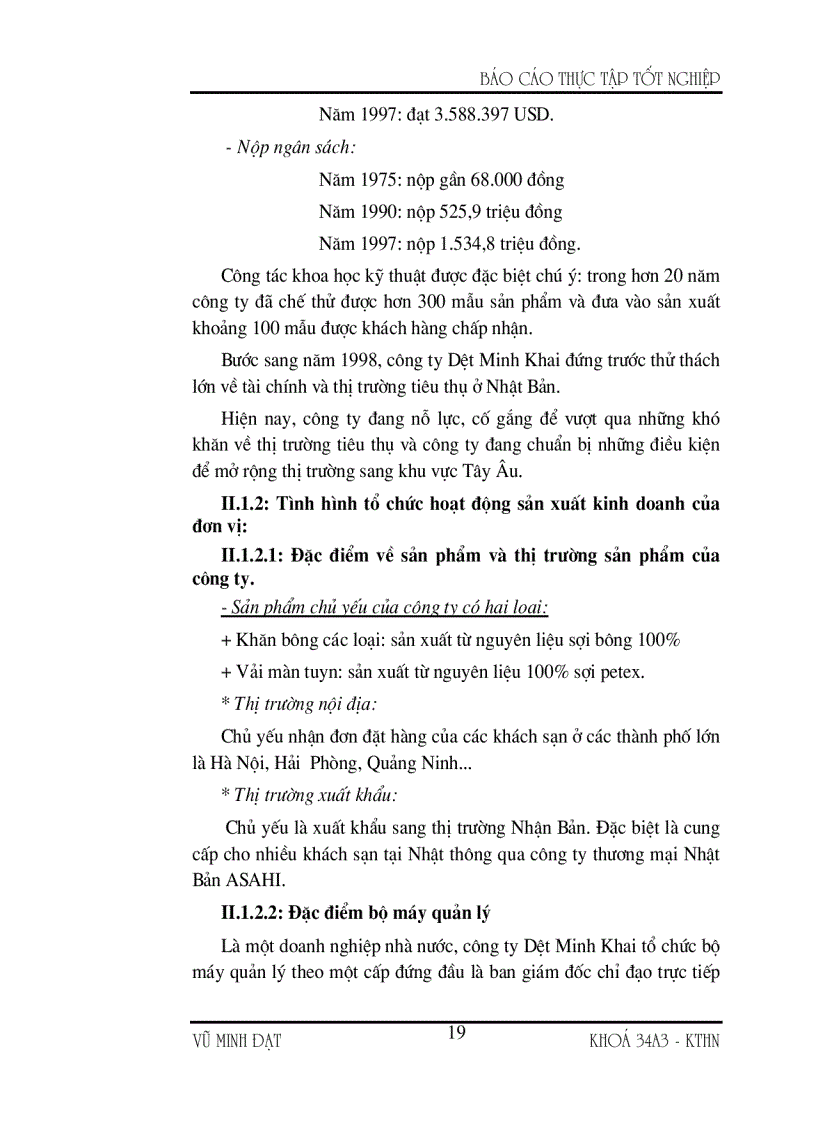 BÁO CÁO THỰC TẬP TỐT NGHIỆP

Năm 1997: đạt 3.588.397 USD.

- Nộp ngân sách:

Năm 1975: nộp gần 68.000 đồng

Năm 1990: nộp 525,9 triệu đồng

Năm 1997: nộp 1.534,8 triệu đồng.

Công tác khoa học kỹ thuật được đặc biệt chú ý: trong hơn 20 năm công ty đã chế thử được hơn 300 mẫu sản phẩm và đưa vào sản xuất khoảng 100 mẫu được khách hàng chấp nhận.

Bước sang năm 1998, công ty Dệt Minh Khai đứng trước thử thách lớn về tài chính và thị trường tiêu thụ ở Nhật Bản.

Hiện nay, công ty đang nỗ lực, cố gắng để vượt qua những khó khăn về thị trường tiêu thụ và công ty đang chuẩn bị những điều kiện để mở rộng thị trường sang khu vực Tây Âu.

II.1.2: Tình hình tổ chức hoạt động sản xuất kinh doanh của đơn vị:

II.1.2.1: Đặc điểm về sản phẩm và thị trường sản phẩm của công ty.

- Sản phẩm chủ yếu của công ty có hai loại:

+ Khăn bông các loại: sản xuất từ nguyên liệu sợi bông 100%

+ Vải màn tuyn: sản xuất từ nguyên liệu 100% sợi petex.

* Thị trường nội địa:

Chủ yếu nhận đơn đặt hàng của các khách sạn ở các thành phố lớn là Hà Nội, Hải Phòng, Quảng Ninh...

* Thị trường xuất khẩu:

Chủ yếu là xuất khẩu sang thị trường Nhận Bản. Đặc biệt là cung cấp cho nhiều khách sạn tại Nhật thông qua công ty thương mại Nhật Bản ASAHI.

II.1.2.2: Đặc điểm bộ máy quản lý

Là một doanh nghiệp nhà nước, công ty Dệt Minh Khai tổ chức bộ máy quản lý theo một cấp đứng đầu là ban giám đốc chỉ đạo trực tiếp

VŨ MINH ĐẠT 19 KHOÁ 34A3 - KTHN